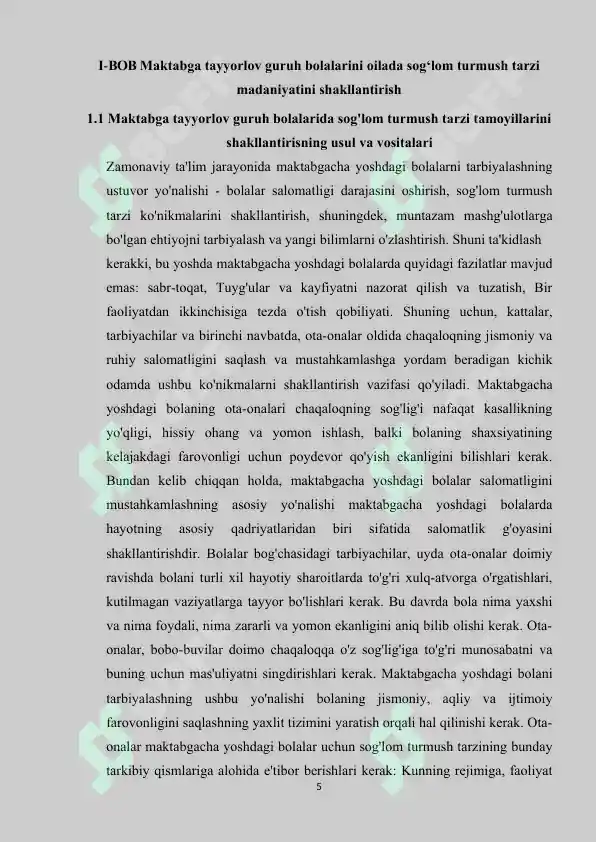 I-BOB Maktabga tayyorlov guruh bolalarini oilada sog‘lom turmush tarzi madaniyatini shakllantirish

1.1 Maktabga tayyorlov guruh bolalarida sog'lom turmush tarzi tamoyillarini shakllantirisning usul va vositalari

Zamonaviy ta'lim jarayonida maktabgacha yoshdagi bolalarni tarbiyalashning ustuvor yo'nalishi - bolalar salomatligi darajasini oshirish, sog'lom turmush tarzi ko'nikmalarini shakllantirish, shuningdek, muntazam mashg'ulotlarga bo'lgan ehtiyojni tarbiyalash va yangi bilimlarni o'zlashtirish. Shuni ta'kidlash kerakki, bu yoshda maktabgacha yoshdagi bolalarda quyidagi fazilatlar mavjud emas: sabr-toqat, Tuyg'ular va kayfiyatni nazorat qilish va tuzatish, Bir faoliyatdan ikkinchisiga tezda o'tish qobiliyati. Shuning uchun, kattalar, tarbiyachilar va birinchi navbatda, ota-onalar oldida chaqaloqning jismoniy va ruhiy salomatligini saqlash va mustahkamlashga yordam beradigan kichik odamda ushbu ko'nikmalarni shakllantirish vazifasi qo'yiladi. Maktabgacha yoshdagi bolaning ota-onalari chaqaloqning sog'lig'i nafaqat kasallikning yo'qligi, hissiy ohang va yomon ishlash, balki bolaning shaxsiyatining kelajakdagi farovonligi uchun poydevor qo'yish ekanligini bilishlari kerak. Bundan kelib chiqqan holda, maktabgacha yoshdagi bolalar salomatligini mustahkamlashning asosiy yo'nalishi maktabgacha yoshdagi bolalarda hayotning asosiy qadriyatlaridan biri sifatida salomatlik g'oyasini shakllantirishdir. Bolalar bog'chasidagi tarbiyachilar, uyda ota-onalar doimiy ravishda bolani turli xil hayotiy sharoitlarda to'g'ri xulq-atvorga o'rgatishlari, kutilmagan vaziyatlarga tayyor bo'lishlari kerak. Bu davrda bola nima yaxshi va nima foydali, nima zararli va yomon ekanligini aniq bilib olishi kerak. Ota-onalar, bobo-buvilar doimo chaqaloqqa o'z sog'lig'iga to'g'ri munosabatni va buning uchun mas'uliyatni singdirishlari kerak. Maktabgacha yoshdagi bolani tarbiyalashning ushbu yo'nalishi bolaning jismoniy, aqliy va ijtimoiy farovonligini saqlashning yaxlit tizimini yaratish orqali hal qilinishi kerak. Ota-onalar maktabgacha yoshdagi bolalar uchun sog'lom turmush tarzining bunday tarkibiy qismlariga alohida e'tibor berishlari kerak: Kunning rejimiga, faoliyat

5